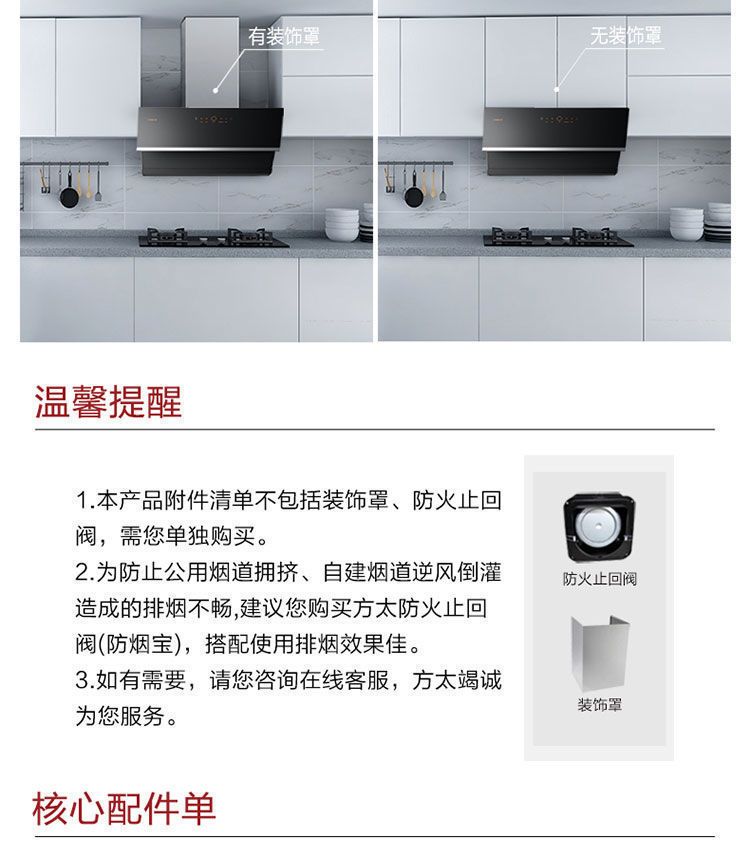 有装饰罩

无装饰罩

温馨提醒

1.本产品附件清单不包括装饰罩、防火止回阀，需您单独购买。
2.为防止公用烟道拥挤、自建烟道逆风倒灌造成的排烟不畅,建议您购买方太防火止回阀(防烟宝)，搭配使用排烟效果佳。
3.如有需要，请您咨询在线客服，方太竭诚为您服务。

防火止回阀

装饰罩

核心配件单